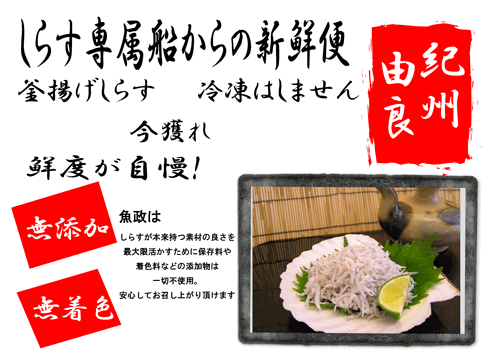 しらす専属船からの新鮮便

釜揚げしらす　冷凍はしません

今獲れ

鮮度が自慢!

紀州由良

無添加

無着色

魚政は

しらすが本来持つ素材の良さを最大限活かすために保存料や着色料などの添加物は一切不使用。安心してお召し上がり頂けます